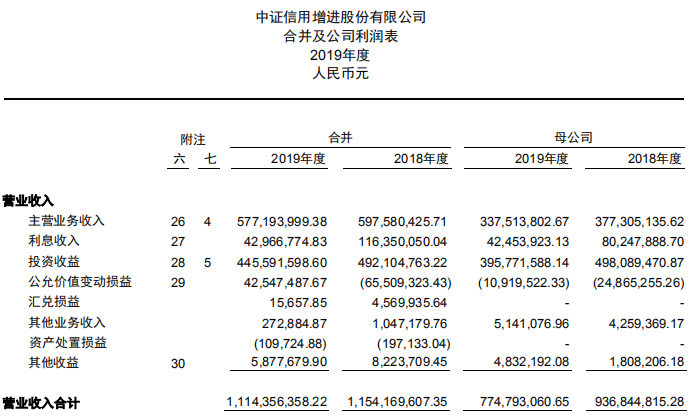 中证信用增进股份有限公司
合并及公司利润表
2019年度
人民币元

| | 附注 六 | 附注 七 | 合并 2019年度 | 合并 2018年度 | 母公司 2019年度 | 母公司 2018年度 |
|---|---|---|---|---|---|---|
| 营业收入 | | | | | | |
| 主营业务收入 | 26 | 4 | 577,193,999.38 | 597,580,425.71 | 337,513,802.67 | 377,305,135.62 |
| 利息收入 | 27 | | 42,966,774.83 | 116,350,050.04 | 42,453,923.13 | 80,247,888.70 |
| 投资收益 | 28 | 5 | 445,591,598.60 | 492,104,763.22 | 395,771,588.14 | 498,089,470.87 |
| 公允价值变动损益 | 29 | | 42,547,487.67 | (65,509,323.43) | (10,919,522.33) | (24,865,255.26) |
| 汇兑损益 | | | 15,657.85 | 4,569,935.64 | - | - |
| 其他业务收入 | | | 272,884.87 | 1,047,179.76 | 5,141,076.96 | 4,259,369.17 |
| 资产处置损益 | | | (109,724.88) | (197,133.04) | - | - |
| 其他收益 | 30 | | 5,877,679.90 | 8,223,709.45 | 4,832,192.08 | 1,808,206.18 |
| 营业收入合计 | | | 1,114,356,358.22 | 1,154,169,607.35 | 774,793,060.65 | 936,844,815.28 |